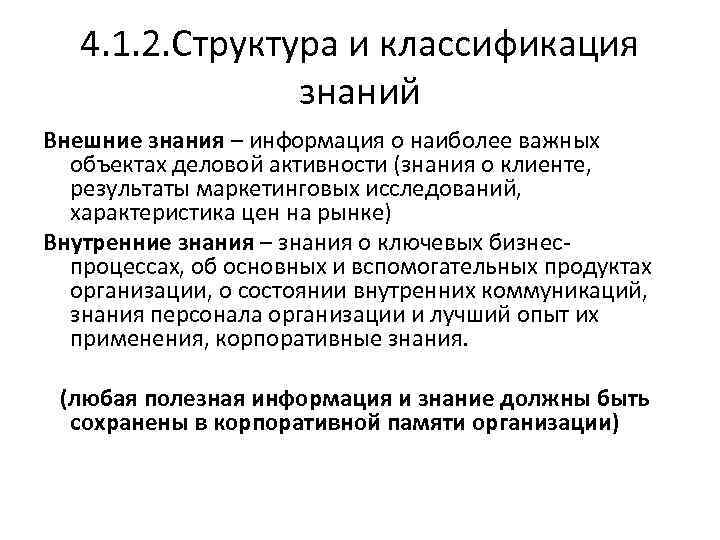 4.1.2.Структура и классификация знаний

Внешние знания – информация о наиболее важных объектах деловой активности (знания о клиенте, результаты маркетинговых исследований, характеристика цен на рынке)

Внутренние знания – знания о ключевых бизнес-процессах, об основных и вспомогательных продуктах организации, о состоянии внутренних коммуникаций, знания персонала организации и лучший опыт их применения, корпоративные знания.

(любая полезная информация и знание должны быть сохранены в корпоративной памяти организации)